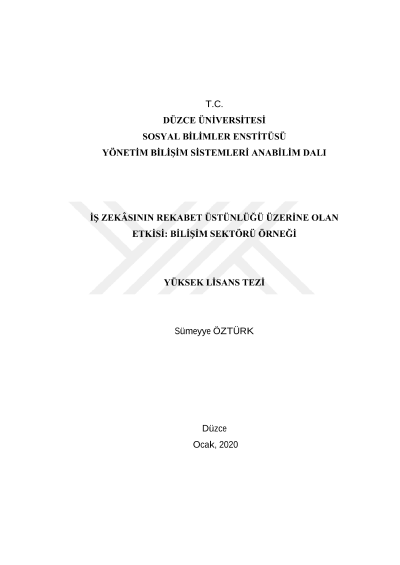 T.C.
DÜZCE ÜNİVERSİTESİ
SOSYAL BİLİMLER ENSTİTÜSÜ
YÖNETİM BİLİŞİM SİSTEMLERİ ANABİLİM DALI

İŞ ZEKÂSININ REKABET ÜSTÜNLÜĞÜ ÜZERİNE OLAN ETKİSİ: BİLİŞİM SEKTÖRÜ ÖRNEĞİ

YÜKSEK LİSANS TEZİ

Sümeyye ÖZTÜRK

Düzce
Ocak, 2020